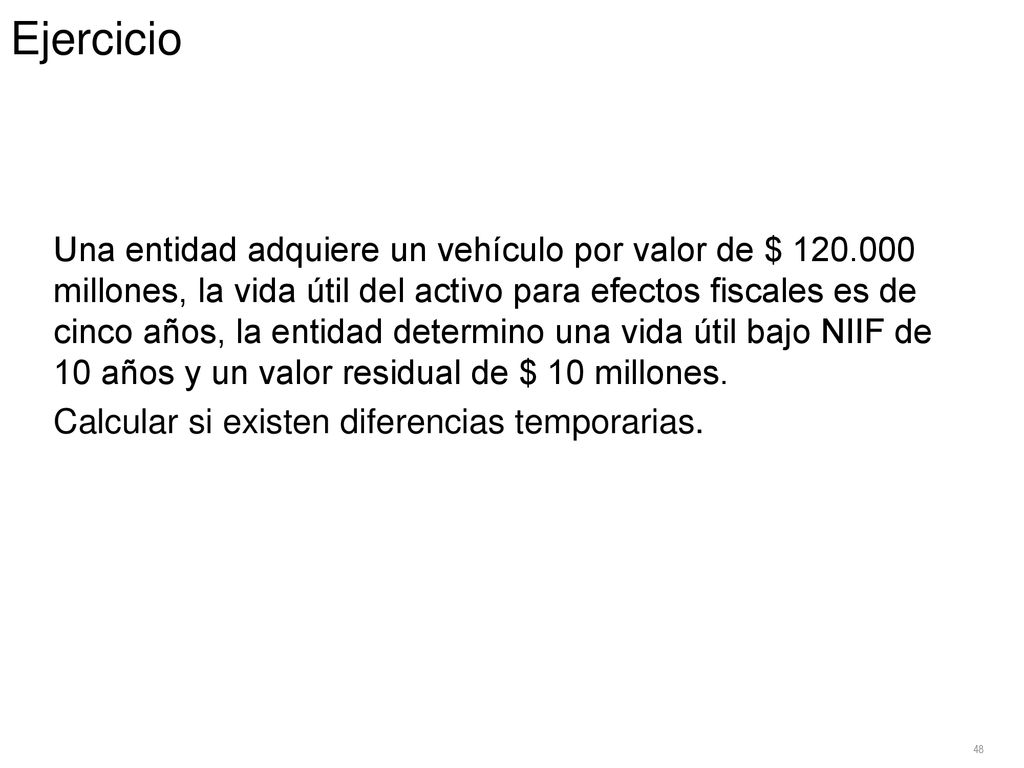 Ejercicio

Una entidad adquiere un vehículo por valor de \$ 120.000 millones, la vida útil del activo para efectos fiscales es de cinco años, la entidad determino una vida útil bajo NIIF de 10 años y un valor residual de \$ 10 millones.

Calcular si existen diferencias temporarias.

48